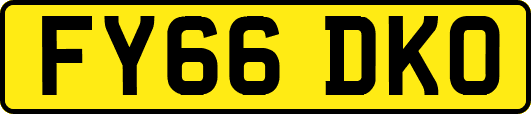 FY66 DKO